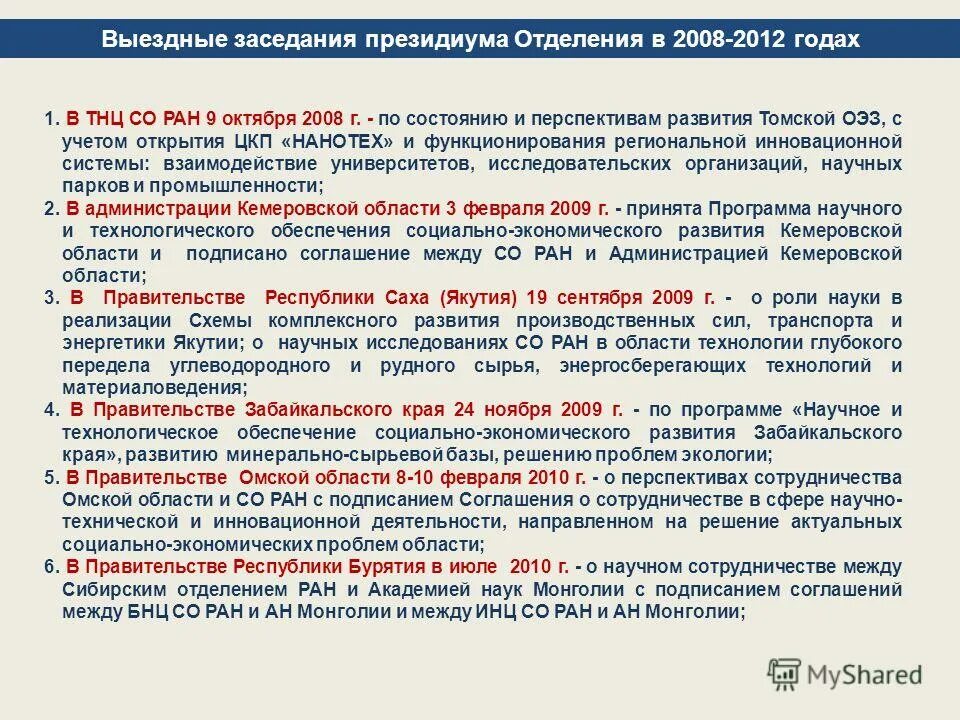 Выездные заседания президиума Отделения в 2008-2012 годах

1. В ТНЦ СО РАН 9 октября 2008 г. - по состоянию и перспективам развития Томской ОЭЗ, с учетом открытия ЦКП «НАНОТЕХ» и функционирования региональной инновационной системы: взаимодействие университетов, исследовательских организаций, научных парков и промышленности;
2. В администрации Кемеровской области 3 февраля 2009 г. - принята Программа научного и технологического обеспечения социально-экономического развития Кемеровской области и подписано соглашение между СО РАН и Администрацией Кемеровской области;
3. В Правительстве Республики Саха (Якутия) 19 сентября 2009 г. - о роли науки в реализации Схемы комплексного развития производственных сил, транспорта и энергетики Якутии; о научных исследованиях СО РАН в области технологии глубокого передела углеводородного и рудного сырья, энергосберегающих технологий и материаловедения;
4. В Правительстве Забайкальского края 24 ноября 2009 г. - по программе «Научное и технологическое обеспечение социально-экономического развития Забайкальского края», развитию минерально-сырьевой базы, решению проблем экологии;
5. В Правительстве Омской области 8-10 февраля 2010 г. - о перспективах сотрудничества Омской области и СО РАН с подписанием Соглашения о сотрудничестве в сфере научно-технической и инновационной деятельности, направленном на решение актуальных социально-экономических проблем области;
6. В Правительстве Республики Бурятия в июле 2010 г. - о научном сотрудничестве между Сибирским отделением РАН и Академией наук Монголии с подписанием соглашений между БНЦ СО РАН и АН Монголии и между ИНЦ СО РАН и АН Монголии;

MyShared